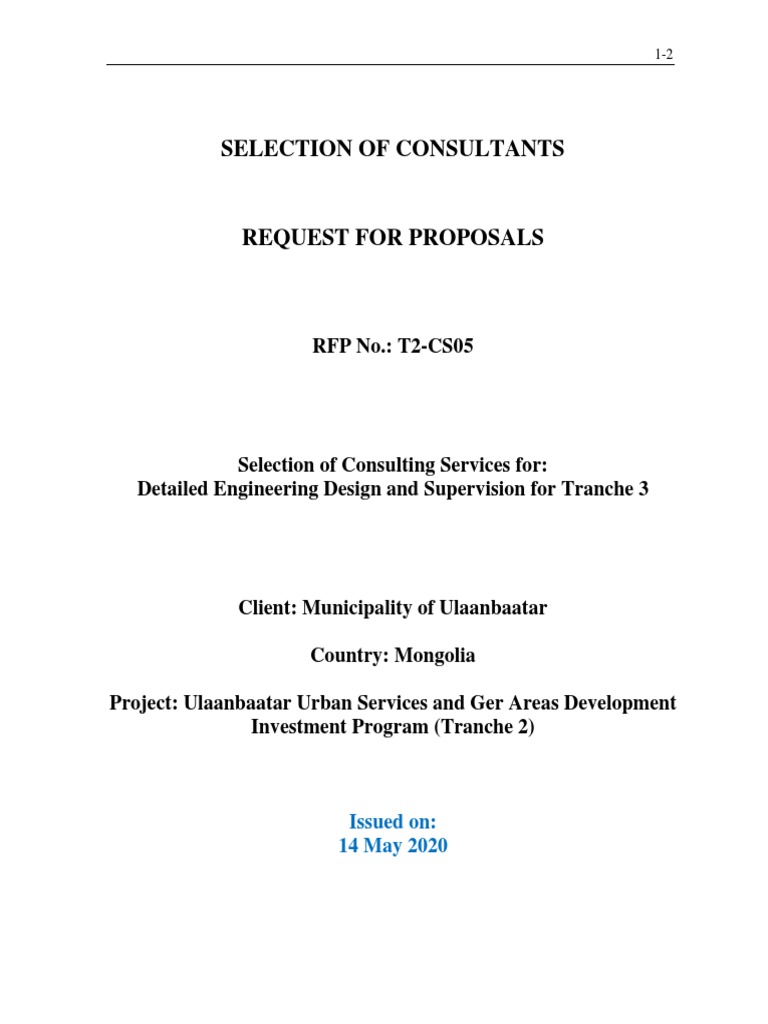 1-2

SELECTION OF CONSULTANTS

REQUEST FOR PROPOSALS

RFP No.: T2-CS05

Selection of Consulting Services for:
Detailed Engineering Design and Supervision for Tranche 3

Client: Municipality of Ulaanbaatar

Country: Mongolia

Project: Ulaanbaatar Urban Services and Ger Areas Development Investment Program (Tranche 2)

Issued on:
14 May 2020